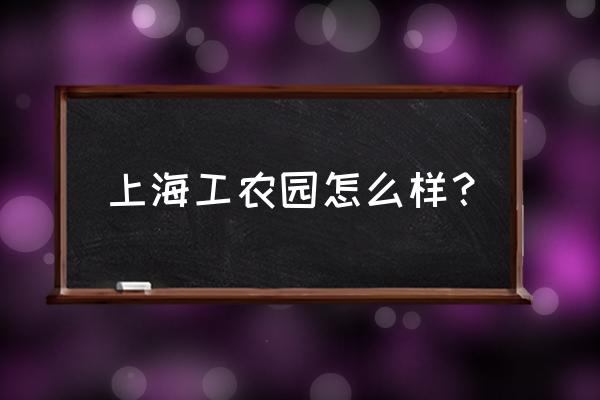 上海工农园怎么样？